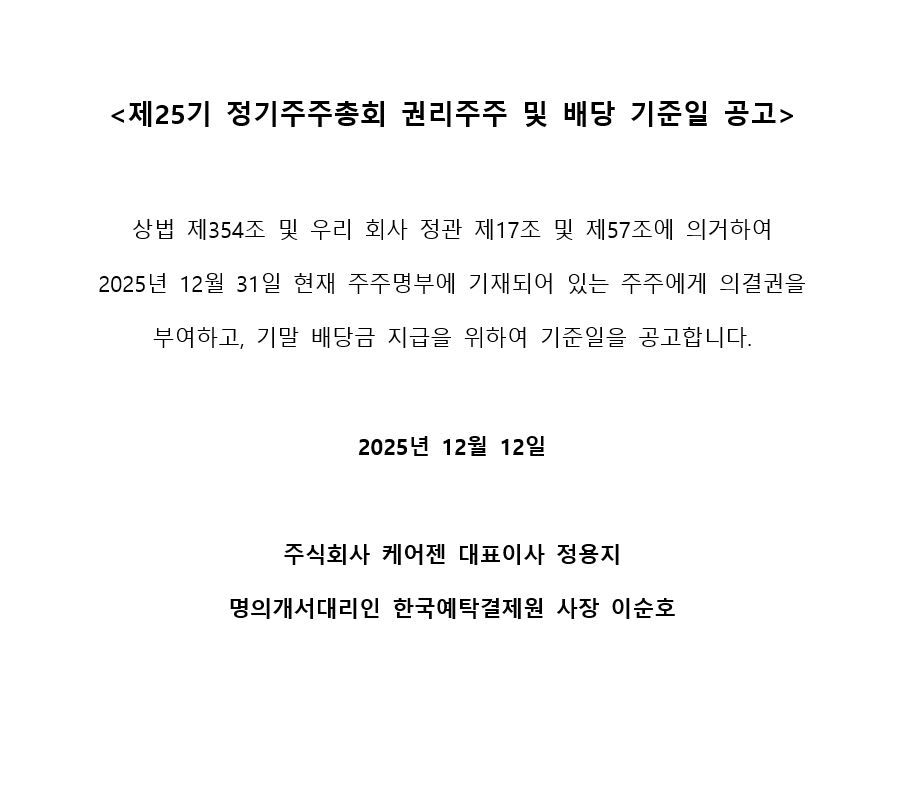 <제25기 정기주주총회 권리주주 및 배당 기준일 공고>

상법 제354조 및 우리 회사 정관 제17조 및 제57조에 의거하여 2025년 12월 31일 현재 주주명부에 기재되어 있는 주주에게 의결권을 부여하고, 기말 배당금 지급을 위하여 기준일을 공고합니다.

2025년 12월 12일

주식회사 케어젠 대표이사 정용지
명의개서대리인 한국예탁결제원 사장 이순호